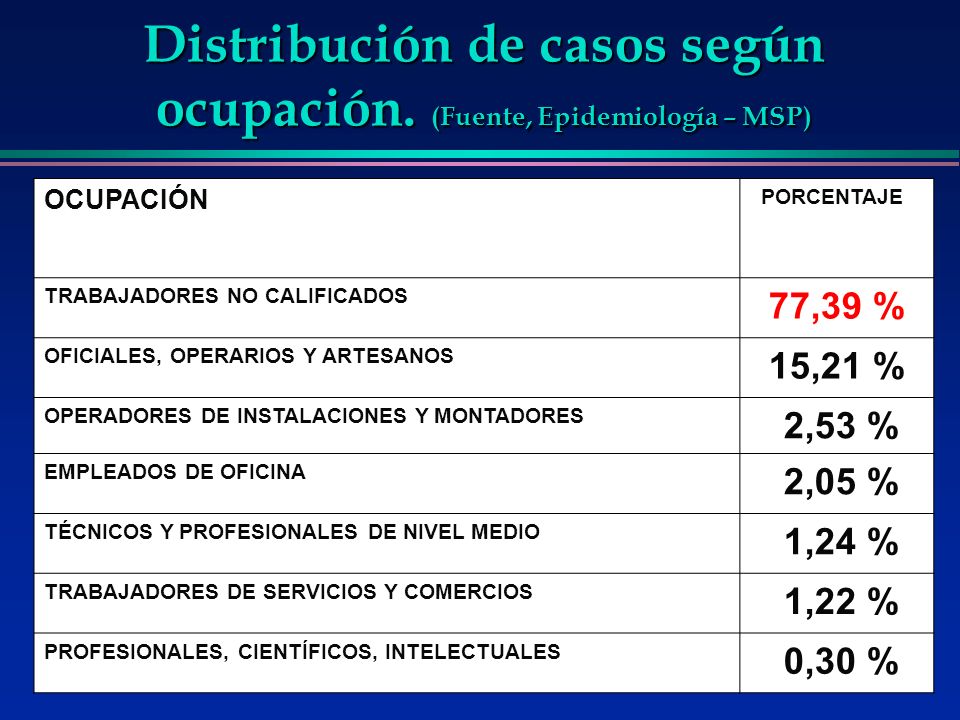 Distribución de casos según ocupación. (Fuente, Epidemiología – MSP)

| OCUPACIÓN | PORCENTAJE |
|---|---|
| TRABAJADORES NO CALIFICADOS | 77,39 % |
| OFICIALES, OPERARIOS Y ARTESANOS | 15,21 % |
| OPERADORES DE INSTALACIONES Y MONTADORES | 2,53 % |
| EMPLEADOS DE OFICINA | 2,05 % |
| TÉCNICOS Y PROFESIONALES DE NIVEL MEDIO | 1,24 % |
| TRABAJADORES DE SERVICIOS Y COMERCIOS | 1,22 % |
| PROFESIONALES, CIENTÍFICOS, INTELECTUALES | 0,30 % |